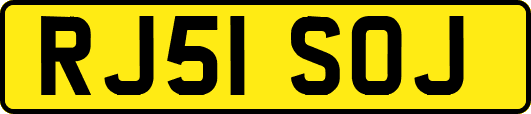 RJ51 SOJ